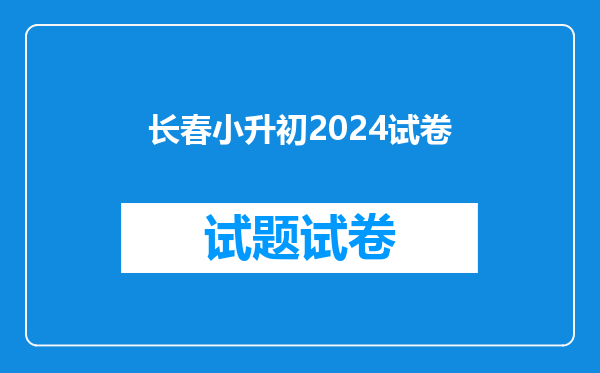 长春小升初2024试卷

试题试卷